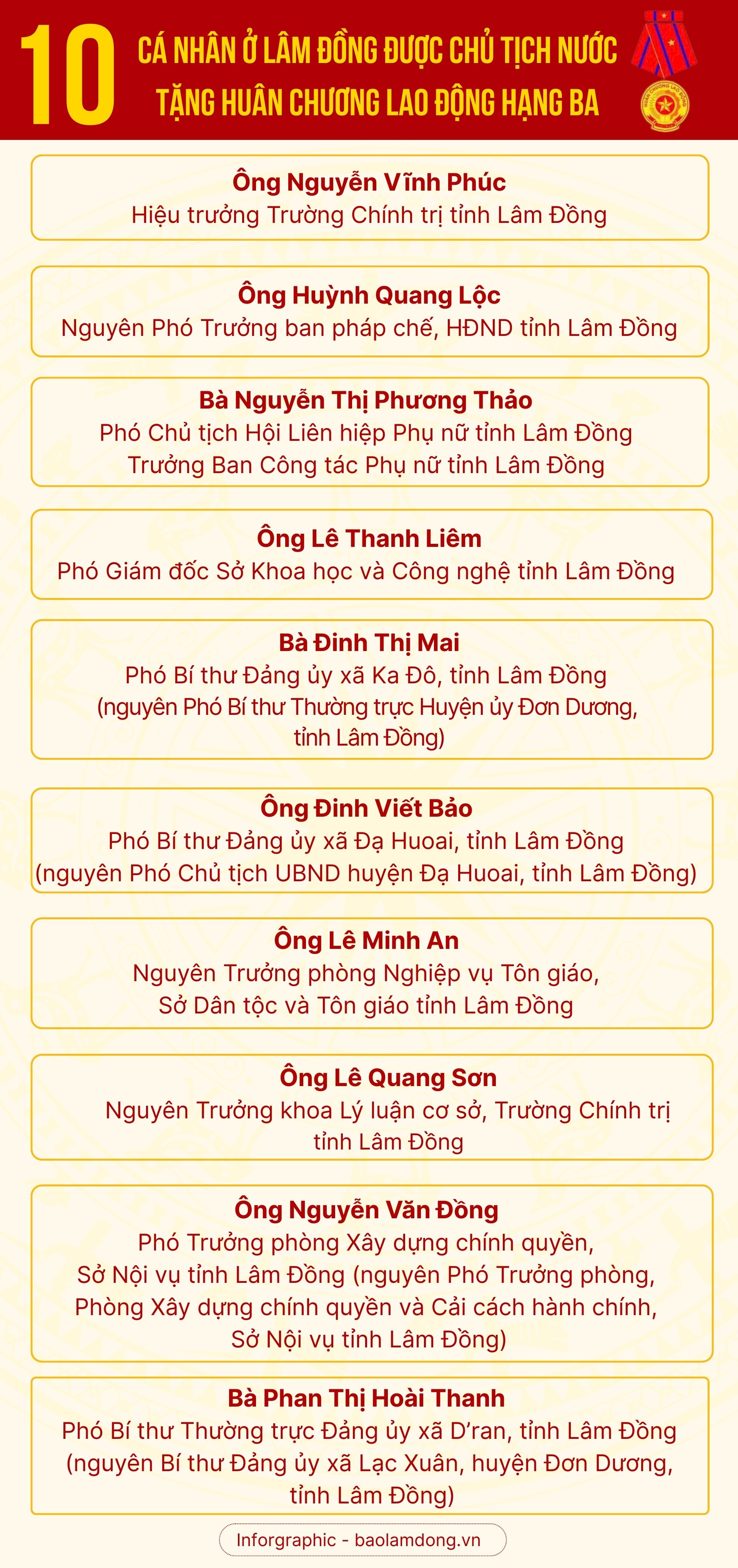 10 CÁ NHÂN Ở LÂM ĐỒNG ĐƯỢC CHỦ TỊCH NƯỚC TẶNG HUÂN CHƯƠNG LAO ĐỘNG HẠNG BA

HUÂN CHƯƠNG LAO ĐỘNG

Ông Nguyễn Vĩnh Phúc
Hiệu trưởng Trường Chính trị tỉnh Lâm Đồng

Ông Huỳnh Quang Lộc
Nguyên Phó Trưởng ban pháp chế, HĐND tỉnh Lâm Đồng

Bà Nguyễn Thị Phương Thảo
Phó Chủ tịch Hội Liên hiệp Phụ nữ tỉnh Lâm Đồng
Trưởng Ban Công tác Phụ nữ tỉnh Lâm Đồng

Ông Lê Thanh Liêm
Phó Giám đốc Sở Khoa học và Công nghệ tỉnh Lâm Đồng

Bà Đinh Thị Mai
Phó Bí thư Đảng ủy xã Ka Đô, tỉnh Lâm Đồng
(nguyên Phó Bí thư Thường trực Huyện ủy Đơn Dương, tỉnh Lâm Đồng)

Ông Đinh Viết Bảo
Phó Bí thư Đảng ủy xã Đạ Huoai, tỉnh Lâm Đồng
(nguyên Phó Chủ tịch UBND huyện Đạ Huoai, tỉnh Lâm Đồng)

Ông Lê Minh An
Nguyên Trưởng phòng Nghiệp vụ Tôn giáo, Sở Dân tộc và Tôn giáo tỉnh Lâm Đồng

Ông Lê Quang Sơn
Nguyên Trưởng khoa Lý luận cơ sở, Trường Chính trị tỉnh Lâm Đồng

Ông Nguyễn Văn Đồng
Phó Trưởng phòng Xây dựng chính quyền, Sở Nội vụ tỉnh Lâm Đồng (nguyên Phó Trưởng phòng, Phòng Xây dựng chính quyền và Cải cách hành chính, Sở Nội vụ tỉnh Lâm Đồng)

Bà Phan Thị Hoài Thanh
Phó Bí thư Thường trực Đảng ủy xã D'ran, tỉnh Lâm Đồng
(nguyên Bí thư Đảng ủy xã Lạc Xuân, huyện Đơn Dương, tỉnh Lâm Đồng)

Inforgraphic - baolamdong.vn